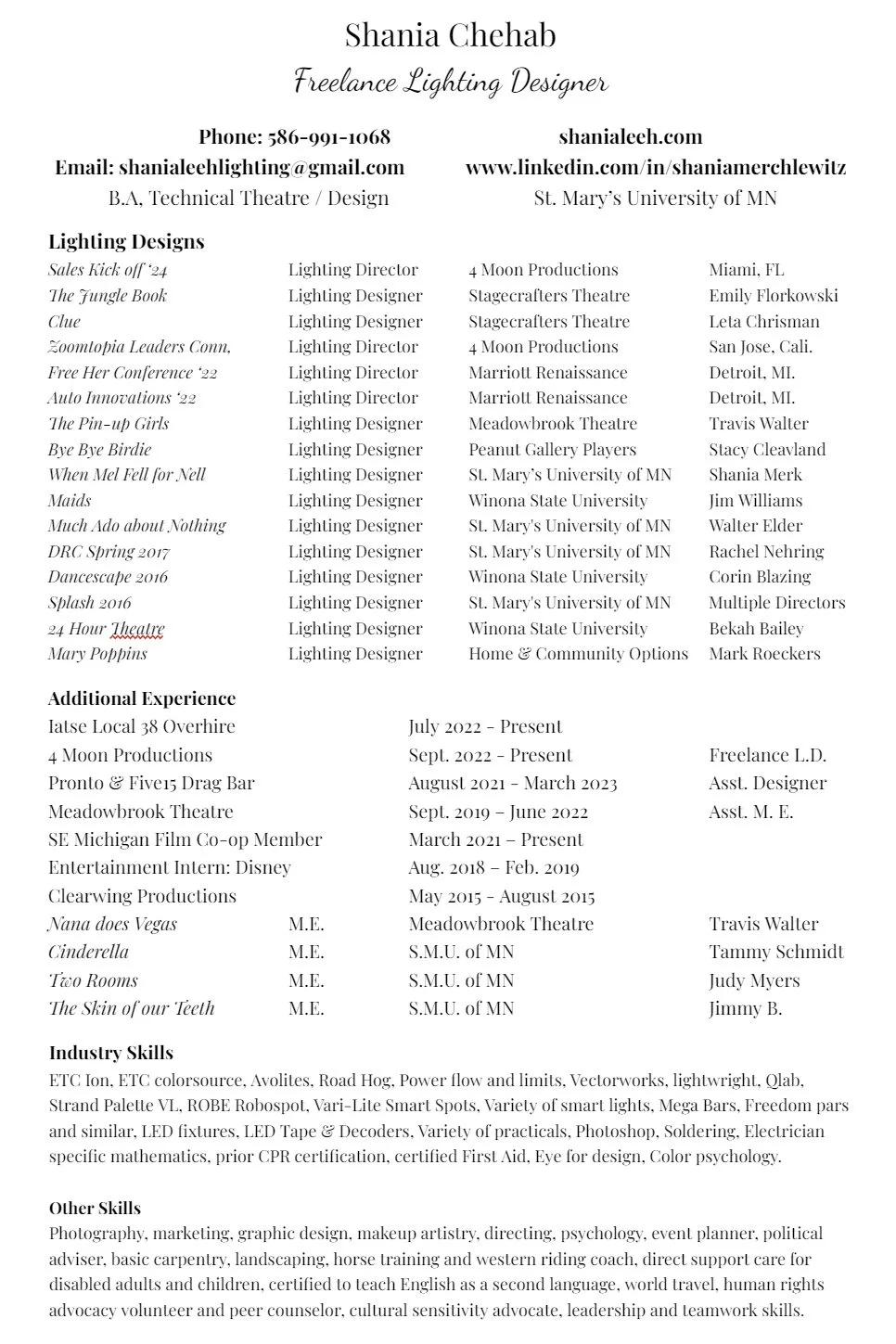 Shania Chehab
Freelance Lighting Designer

Phone: 586-991-1068
Email: shanialeehlighting@gmail.com
B.A, Technical Theatre / Design

shanialeeh.com
www.linkedin.com/in/shaniamerchlewitz
St. Mary's University of MN

Lighting Designs

| | | | |
|---|---|---|---|
| Sales Kick off '24 | Lighting Director | 4 Moon Productions | Miami, FL |
| The Jungle Book | Lighting Designer | Stagecrafters Theatre | Emily Florkowski |
| Clue | Lighting Designer | Stagecrafters Theatre | Leta Chrisman |
| Zoomtopia Leaders Conn, | Lighting Director | 4 Moon Productions | San Jose, Cali. |
| Free Her Conference '22 | Lighting Director | Marriott Renaissance | Detroit, MI. |
| Auto Innovations '22 | Lighting Director | Marriott Renaissance | Detroit, MI. |
| The Pin-up Girls | Lighting Designer | Meadowbrook Theatre | Travis Walter |
| Bye Bye Birdie | Lighting Designer | Peanut Gallery Players | Stacy Cleavland |
| When Mel Fell for Nell | Lighting Designer | St. Mary's University of MN | Shania Merk |
| Maids | Lighting Designer | Winona State University | Jim Williams |
| Much Ado about Nothing | Lighting Designer | St. Mary's University of MN | Walter Elder |
| DRC Spring 2017 | Lighting Designer | St. Mary's University of MN | Rachel Nehring |
| Dancescape 2016 | Lighting Designer | Winona State University | Corin Blazing |
| Splash 2016 | Lighting Designer | St. Mary's University of MN | Multiple Directors |
| 24 Hour Theatre | Lighting Designer | Winona State University | Bekah Bailey |
| Mary Poppins | Lighting Designer | Home & Community Options | Mark Roeckers |

Additional Experience

| | | | |
|---|---|---|---|
| Iatse Local 38 Overhire | | July 2022 - Present | |
| 4 Moon Productions | | Sept. 2022 - Present | Freelance L.D. |
| Pronto & Five15 Drag Bar | | August 2021 - March 2023 | Asst. Designer |
| Meadowbrook Theatre | | Sept. 2019 – June 2022 | Asst. M. E. |
| SE Michigan Film Co-op Member | | March 2021 – Present | |
| Entertainment Intern: Disney | | Aug. 2018 – Feb. 2019 | |
| Clearwing Productions | | May 2015 - August 2015 | |
| Nana does Vegas | M.E. | Meadowbrook Theatre | Travis Walter |
| Cinderella | M.E. | S.M.U. of MN | Tammy Schmidt |
| Two Rooms | M.E. | S.M.U. of MN | Judy Myers |
| The Skin of our Teeth | M.E. | S.M.U. of MN | Jimmy B. |

Industry Skills
ETC Ion, ETC colorsource, Avolites, Road Hog, Power flow and limits, Vectorworks, lightwright, Qlab, Strand Palette VL, ROBE Robospot, Vari-Lite Smart Spots, Variety of smart lights, Mega Bars, Freedom pars and similar, LED fixtures, LED Tape & Decoders, Variety of practicals, Photoshop, Soldering, Electrician specific mathematics, prior CPR certification, certified First Aid, Eye for design, Color psychology.

Other Skills
Photography, marketing, graphic design, makeup artistry, directing, psychology, event planner, political adviser, basic carpentry, landscaping, horse training and western riding coach, direct support care for disabled adults and children, certified to teach English as a second language, world travel, human rights advocacy volunteer and peer counselor, cultural sensitivity advocate, leadership and teamwork skills.